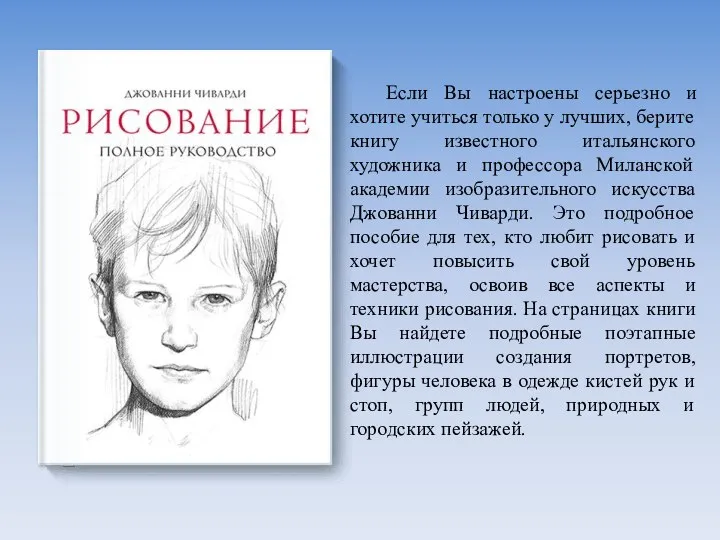 ДЖОВАННИ ЧИВАРДИ
РИСОВАНИЕ
ПОЛНОЕ РУКОВОДСТВО

Если Вы настроены серьезно и хотите учиться только у лучших, берите книгу известного итальянского художника и профессора Миланской академии изобразительного искусства Джованни Чиварди. Это подробное пособие для тех, кто любит рисовать и хочет повысить свой уровень мастерства, освоив все аспекты и техники рисования. На страницах книги Вы найдете подробные поэтапные иллюстрации создания портретов, фигуры человека в одежде кистей рук и стоп, групп людей, природных и городских пейзажей.